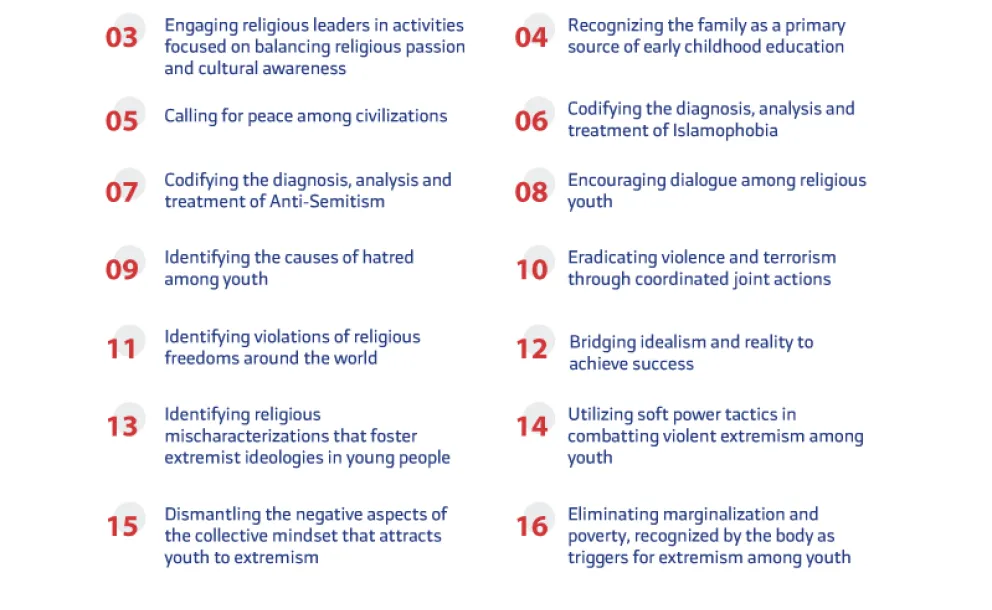 03 Engaging religious leaders in activities focused on balancing religious passion and cultural awareness

04 Recognizing the family as a primary source of early childhood education

05 Calling for peace among civilizations

06 Codifying the diagnosis, analysis and treatment of Islamophobia

07 Codifying the diagnosis, analysis and treatment of Anti-Semitism

08 Encouraging dialogue among religious youth

09 Identifying the causes of hatred among youth

10 Eradicating violence and terrorism through coordinated joint actions

11 Identifying violations of religious freedoms around the world

12 Bridging idealism and reality to achieve success

13 Identifying religious mischaracterizations that foster extremist ideologies in young people

14 Utilizing soft power tactics in combatting violent extremism among youth

15 Dismantling the negative aspects of the collective mindset that attracts youth to extremism

16 Eliminating marginalization and poverty, recognized by the body as triggers for extremism among youth